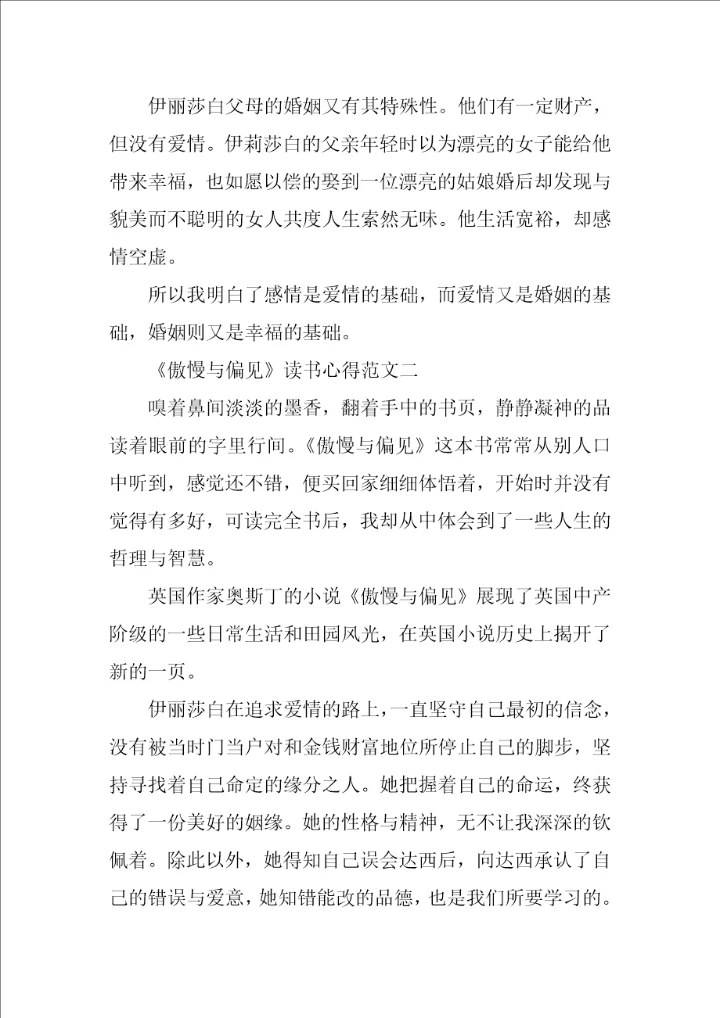 伊丽莎白父母的婚姻又有其特殊性。他们有一定财产，但没有爱情。伊莉莎白的父亲年轻时以为漂亮的女子能给他带来幸福，也如愿以偿的娶到一位漂亮的姑娘婚后却发现与貌美而不聪明的女人共度人生索然无味。他生活宽裕，却感情空虚。

所以我明白了感情是爱情的基础，而爱情又是婚姻的基础，婚姻则又是幸福的基础。

《傲慢与偏见》读书心得范文二

嗅着鼻间淡淡的墨香，翻着手中的书页，静静凝神的品读着眼前的字里行间。《傲慢与偏见》这本书常常从别人口中听到，感觉还不错，便买回家细细体悟着，开始时并没有觉得有多好，可读完全书后，我却从中体会到了一些人生的哲理与智慧。

英国作家奥斯丁的小说《傲慢与偏见》展现了英国中产阶级的一些日常生活和田园风光，在英国小说历史上揭开了新的一页。

伊丽莎白在追求爱情的路上，一直坚守自己最初的信念，没有被当时门当户对和金钱财富地位所停止自己的脚步，坚持寻找着自己命定的缘分之人。她把握着自己的命运，终获得了一份美好的姻缘。她的性格与精神，无不让我深深的钦佩着。除此以外，她得知自己误会达西后，向达西承认了自己的错误与爱意，她知错能改的品德，也是我们所要学习的。